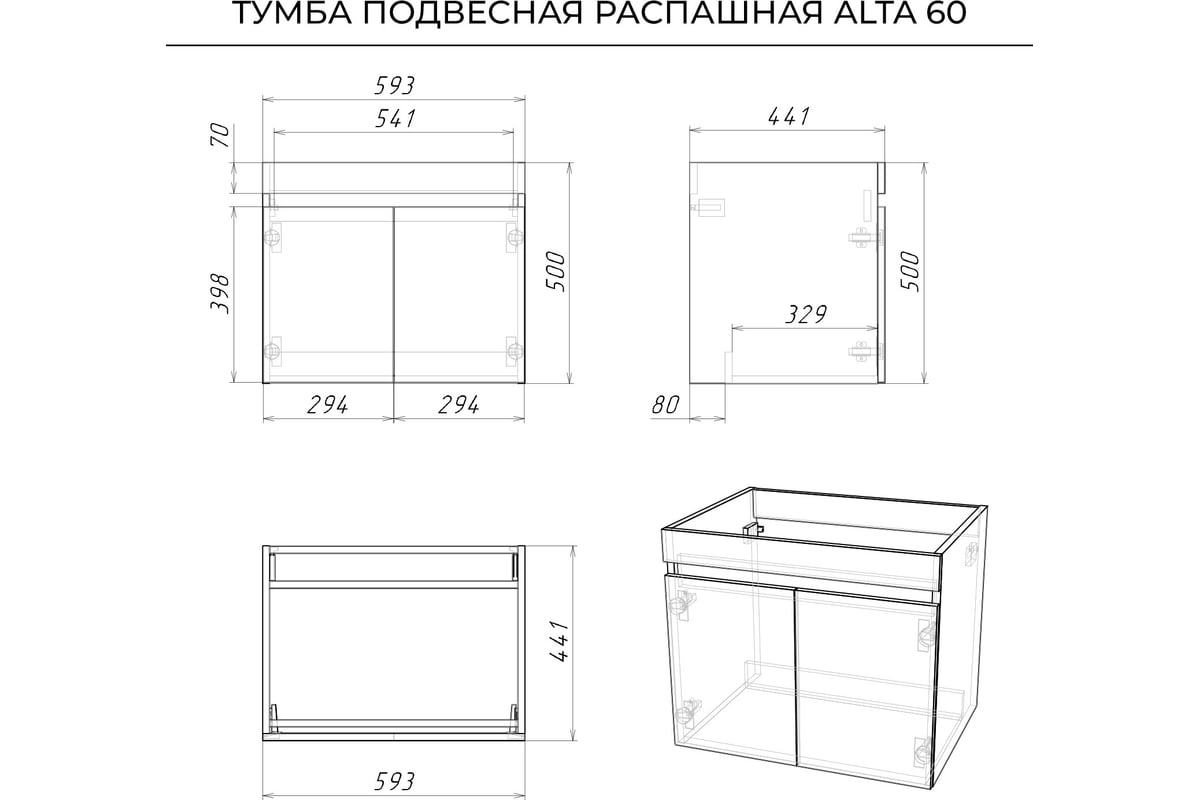 ТУМБА ПОДВЕСНАЯ РАСПАШНАЯ ALTA 60

593
541
70
398
500
294
294

441
500
329
80

441
593